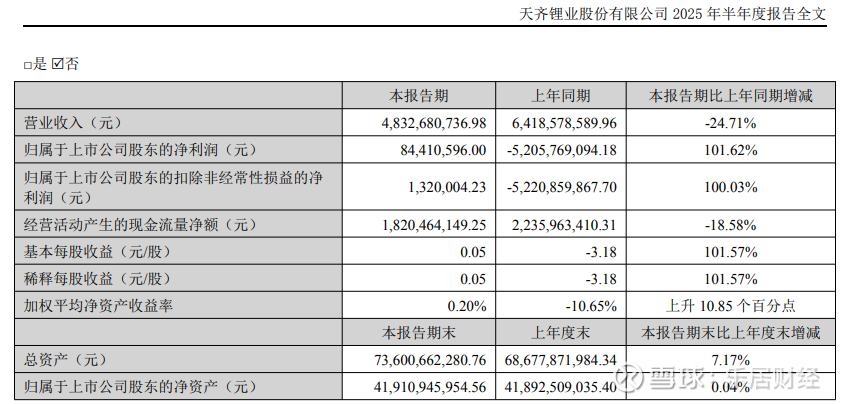 天齐锂业股份有限公司 2025 年半年度报告全文

□是 ☑否

|  | 本报告期 | 上年同期 | 本报告期比上年同期增减 |
|---|---|---|---|
| 营业收入（元） | 4,832,680,736.98 | 6,418,578,589.96 | -24.71% |
| 归属于上市公司股东的净利润（元） | 84,410,596.00 | -5,205,769,094.18 | 101.62% |
| 归属于上市公司股东的扣除非经常性损益的净利润（元） | 1,320,004.23 | -5,220,859,867.70 | 100.03% |
| 经营活动产生的现金流量净额（元） | 1,820,464,149.25 | 2,235,963,410.31 | -18.58% |
| 基本每股收益（元/股） | 0.05 | -3.18 | 101.57% |
| 稀释每股收益（元/股） | 0.05 | -3.18 | 101.57% |
| 加权平均净资产收益率 | 0.20% | -10.65% | 上升 10.85 个百分点 |
|  | 本报告期末 | 上年度末 | 本报告期末比上年度末增减 |
| 总资产（元） | 73,600,662,280.76 | 68,677,871,984.34 | 7.17% |
| 归属于上市公司股东的净资产（元） | 41,910,945,954.56 | 41,892,509,035.40 | 0.04% |

雪球：乐居财经